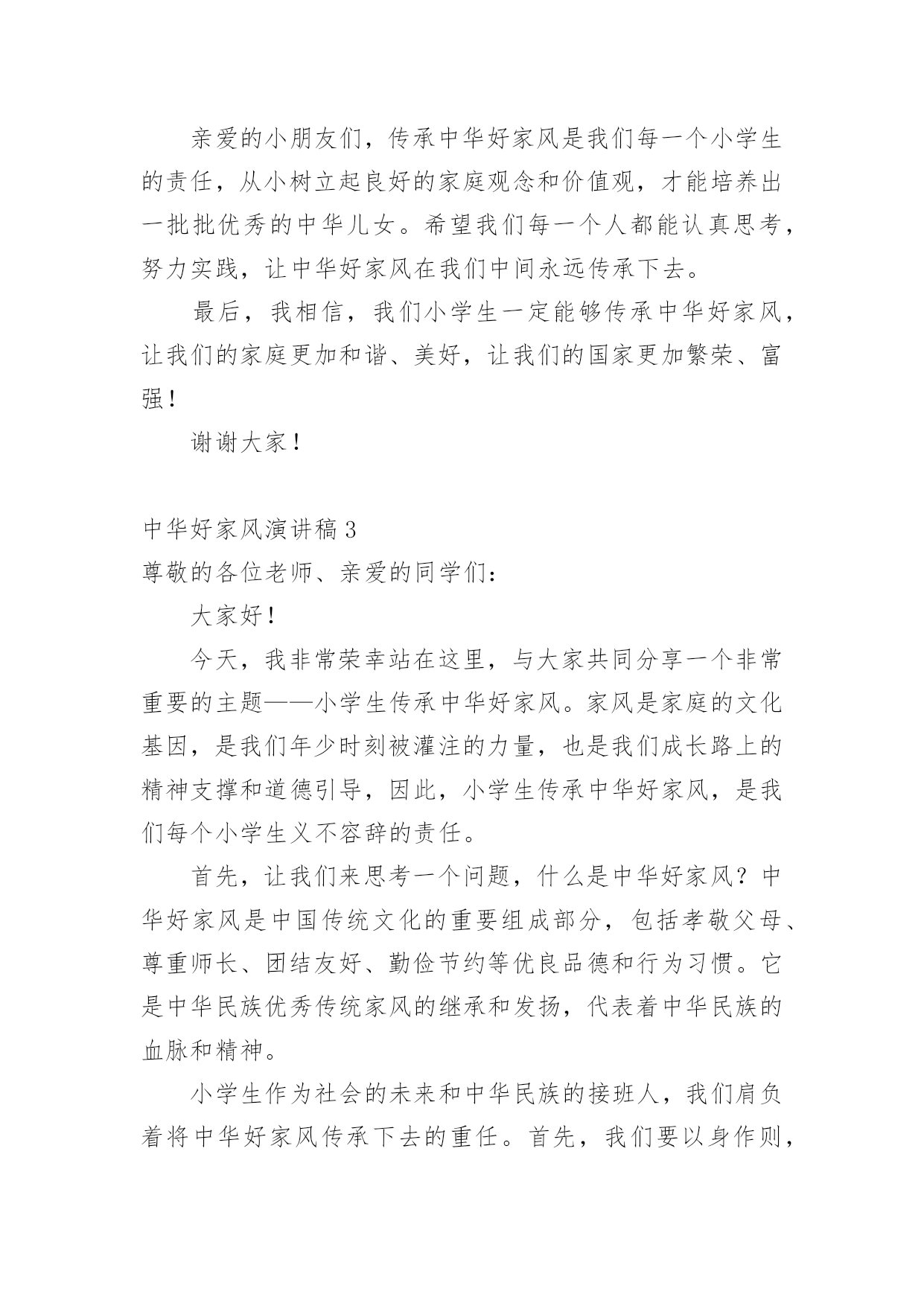 亲爱的小朋友们，传承中华好家风是我们每一个小学生的责任，从小树立起良好的家庭观念和价值观，才能培养出一批批优秀的中华儿女。希望我们每一个人都能认真思考，努力实践，让中华好家风在我们中间永远传承下去。

最后，我相信，我们小学生一定能够传承中华好家风，让我们的家庭更加和谐、美好，让我们的国家更加繁荣、富强！

谢谢大家！

中华好家风演讲稿 3

尊敬的各位老师、亲爱的同学们：

大家好！

今天，我非常荣幸站在这里，与大家共同分享一个非常重要的主题——小学生传承中华好家风。家风是家庭的文化基因，是我们年少时刻被灌注的力量，也是我们成长路上的精神支撑和道德引导，因此，小学生传承中华好家风，是我们每个小学生义不容辞的责任。

首先，让我们来思考一个问题，什么是中华好家风？中华好家风是中国传统文化的重要组成部分，包括孝敬父母、尊重师长、团结友好、勤俭节约等优良品德和行为习惯。它是中华民族优秀传统家风的继承和发扬，代表着中华民族的血脉和精神。

小学生作为社会的未来和中华民族的接班人，我们肩负着将中华好家风传承下去的重任。首先，我们要以身作则，